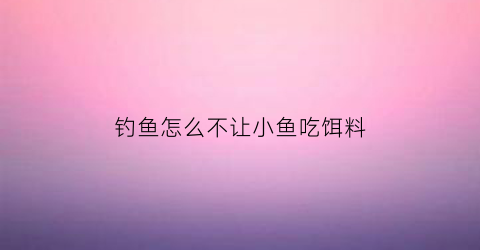 钓鱼怎么不让小鱼吃饵料